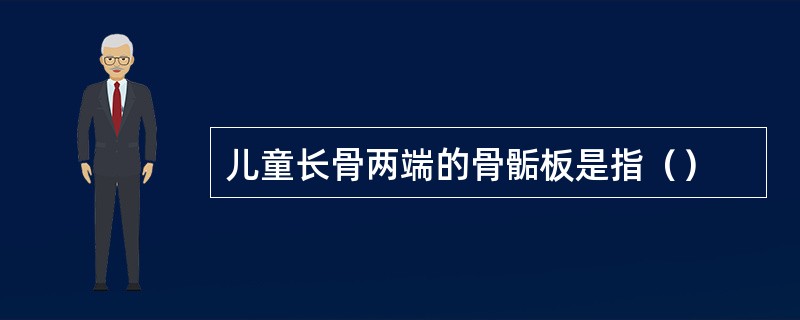 儿童长骨两端的骨骺板是指（）